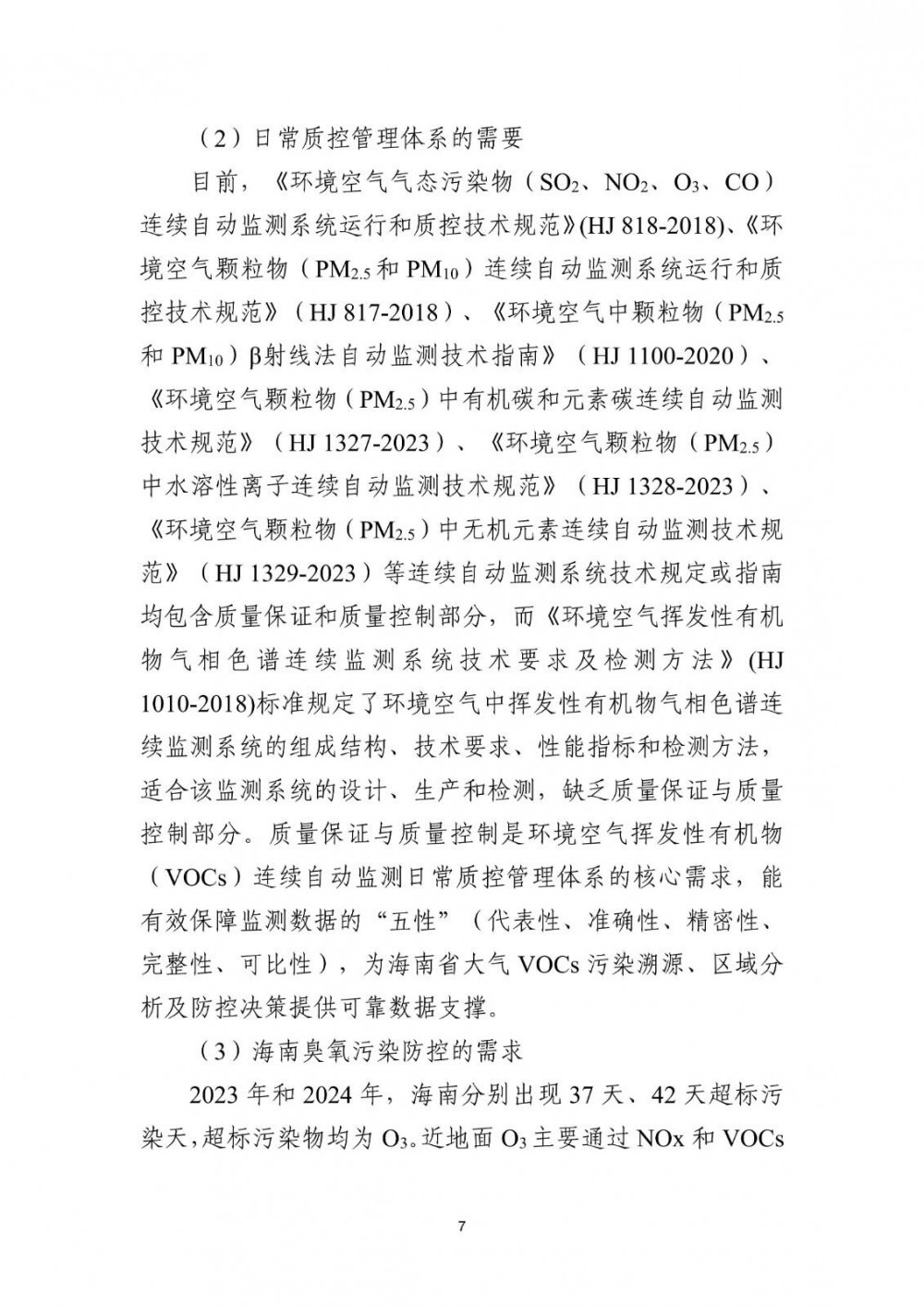 （2）日常质控管理体系的需要

目前，《环境空气气态污染物（$SO_2$、$NO_2$、$O_3$、CO）连续自动监测系统运行和质控技术规范》(HJ 818-2018)、《环境空气颗粒物（$PM_{2.5}$和$PM_{10}$）连续自动监测系统运行和质控技术规范》（HJ 817-2018）、《环境空气中颗粒物（$PM_{2.5}$和$PM_{10}$）β射线法自动监测技术指南》（HJ 1100-2020）、《环境空气颗粒物（$PM_{2.5}$）中有机碳和元素碳连续自动监测技术规范》（HJ 1327-2023）、《环境空气颗粒物（$PM_{2.5}$）中水溶性离子连续自动监测技术规范》（HJ 1328-2023）、《环境空气颗粒物（$PM_{2.5}$）中无机元素连续自动监测技术规范》（HJ 1329-2023）等连续自动监测系统技术规定或指南均包含质量保证和质量控制部分，而《环境空气挥发性有机物气相色谱连续监测系统技术要求及检测方法》(HJ 1010-2018)标准规定了环境空气中挥发性有机物气相色谱连续监测系统的组成结构、技术要求、性能指标和检测方法，适合该监测系统的设计、生产和检测，缺乏质量保证与质量控制部分。质量保证与质量控制是环境空气挥发性有机物（VOCs）连续自动监测日常质控管理体系的核心需求，能有效保障监测数据的“五性”（代表性、准确性、精密性、完整性、可比性），为海南省大气 VOCs 污染溯源、区域分析及防控决策提供可靠数据支撑。

（3）海南臭氧污染防控的需求

2023 年和 2024 年，海南分别出现 37 天、42 天超标污染天，超标污染物均为 $O_3$。近地面 $O_3$ 主要通过 NOx 和 VOCs

7